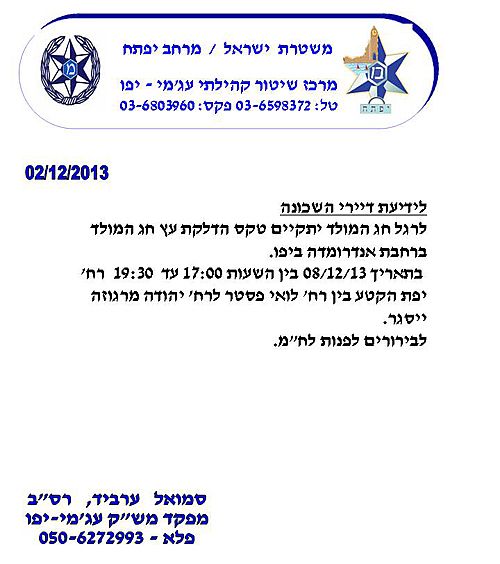 משטרת ישראל / מרחב יפתח
מרכז שיטור קהילתי עג'מי - יפו
טל: 03-6598372 פקס: 03-6803960

יפתח

02/12/2013

לידיעת דיירי השכונה
לרגל חג המולד יתקיים טקס הדלקת עץ חג המולד ברחבת אנדרומדה ביפו.
בתאריך 08/12/13 בין השעות 17:00 עד 19:30 רח' יפת הקטע בין רח' לואי פסטר לרח' יהודה מרגוזה ייסגר.
לבירורים לפנות לח"מ.

סמואל ערביד, רס"ב
מפקד מש"ק עג'מי-יפו
פלא - 050-6272993